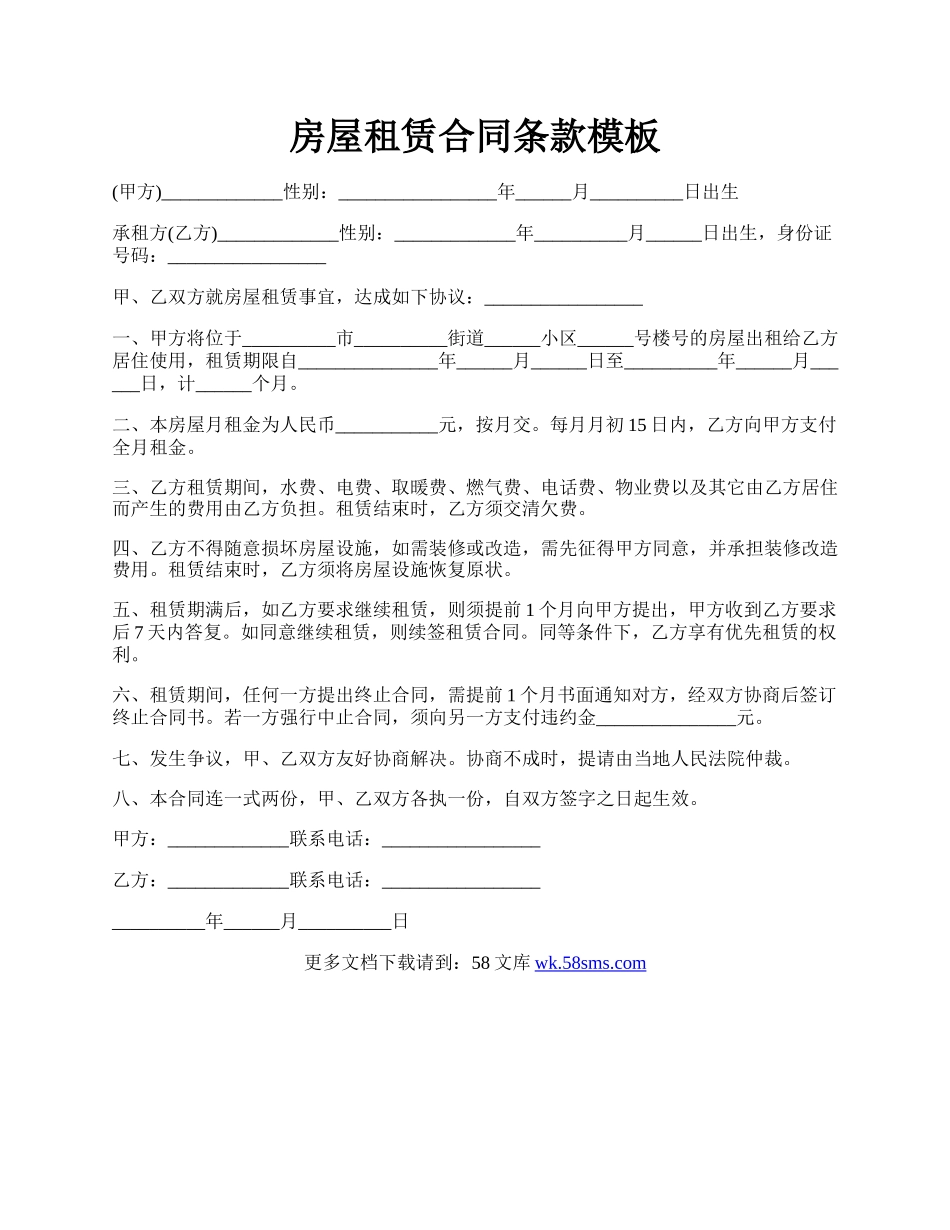 房屋租赁合同条款模板

(甲方)_____________性别：_________________年______月__________日出生

承租方(乙方)_____________性别：_____________年__________月______日出生，身份证号码：_________________

甲、乙双方就房屋租赁事宜，达成如下协议：_________________

一、甲方将位于__________市__________街道______小区______号楼号的房屋出租给乙方居住使用，租赁期限自_______________年______月______日至__________年______月______日，计______个月。

二、本房屋月租金为人民币___________元，按月交。每月月初15日内，乙方向甲方支付全月租金。

三、乙方租赁期间，水费、电费、取暖费、燃气费、电话费、物业费以及其它由乙方居住而产生的费用由乙方负担。租赁结束时，乙方须交清欠费。

四、乙方不得随意损坏房屋设施，如需装修或改造，需先征得甲方同意，并承担装修改造费用。租赁结束时，乙方须将房屋设施恢复原状。

五、租赁期满后，如乙方要求继续租赁，则须提前1个月向甲方提出，甲方收到乙方要求后7天内答复。如同意继续租赁，则续签租赁合同。同等条件下，乙方享有优先租赁的权利。

六、租赁期间，任何一方提出终止合同，需提前1个月书面通知对方，经双方协商后签订终止合同书。若一方强行中止合同，须向另一方支付违约金_______________元。

七、发生争议，甲、乙双方友好协商解决。协商不成时，提请由当地人民法院仲裁。

八、本合同连一式两份，甲、乙双方各执一份，自双方签字之日起生效。

甲方：_____________联系电话：_________________

乙方：_____________联系电话：_________________

__________年______月__________日

更多文档下载请到：58文库 wk.58sms.com